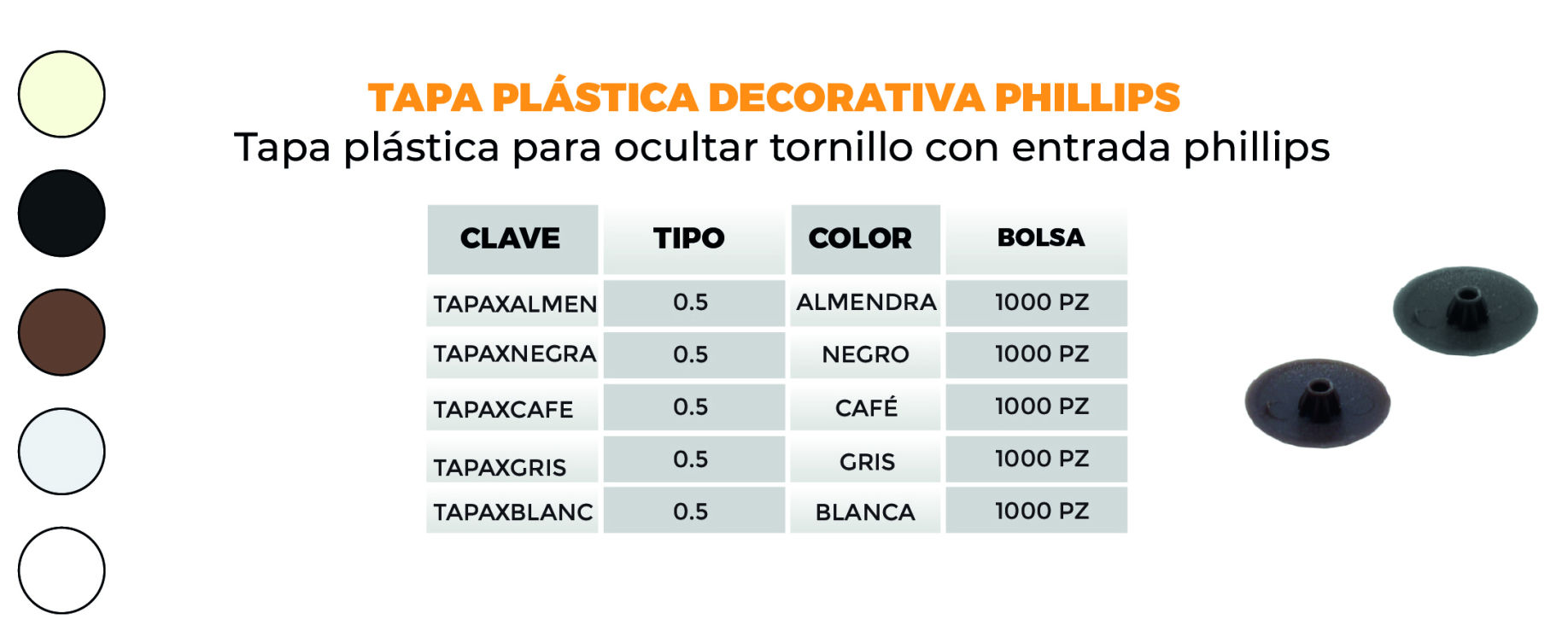 TAPA PLÁSTICA DECORATIVA PHILLIPS
Tapa plástica para ocultar tornillo con entrada phillips

| CLAVE | TIPO | COLOR | BOLSA |
|---|---|---|---|
| TAPAXALMEN | 0.5 | ALMENDRA | 1000 PZ |
| TAPAXNEGRA | 0.5 | NEGRO | 1000 PZ |
| TAPAXCAFE | 0.5 | CAFÉ | 1000 PZ |
| TAPAXGRIS | 0.5 | GRIS | 1000 PZ |
| TAPAXBLANC | 0.5 | BLANCA | 1000 PZ |